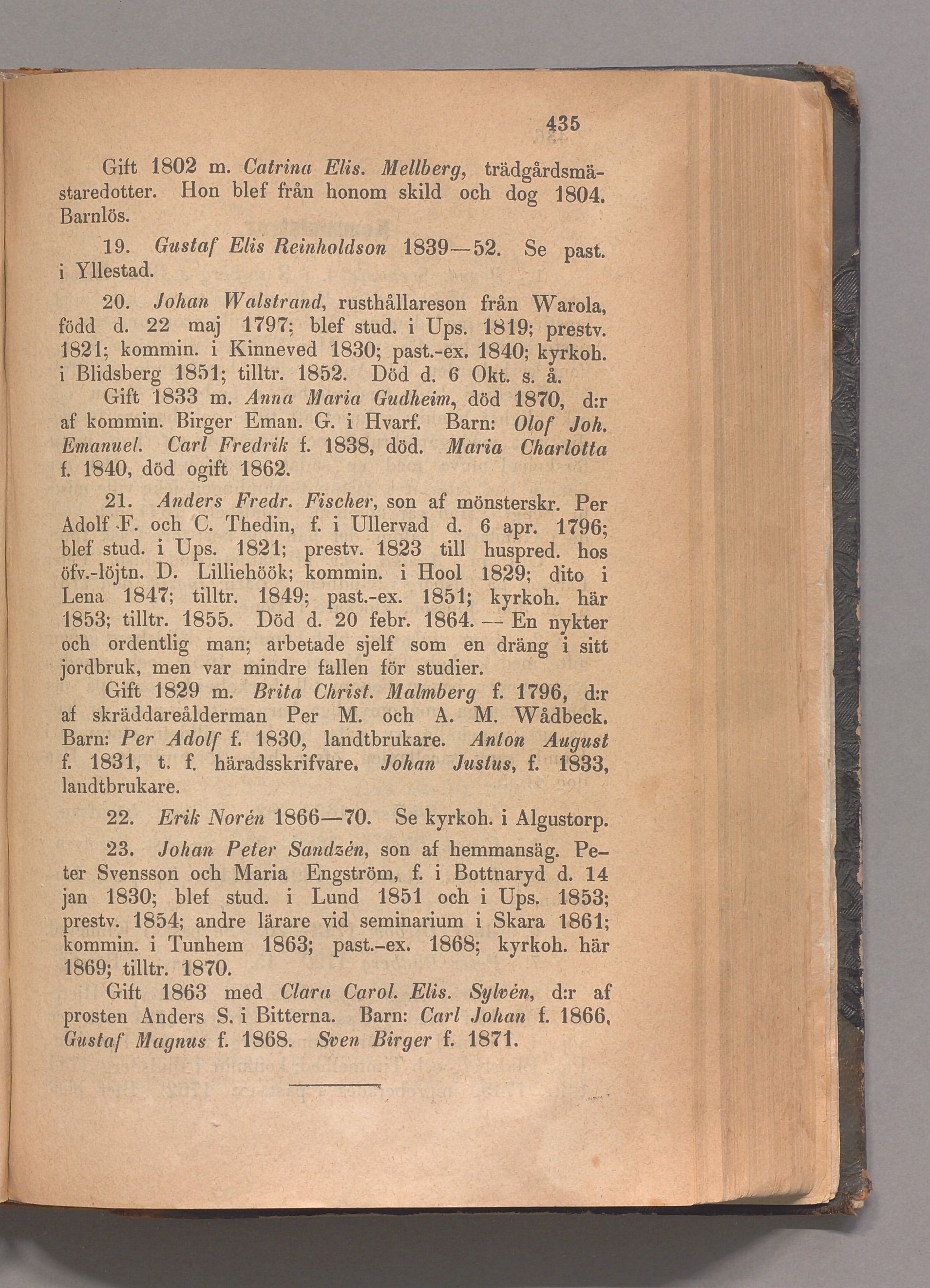 435

Gift 1802 m. Catrina Elis. Mellberg, trädgårdsmästaredotter. Hon blef från honom skild och dog 1804. Barnlös.

19. Gustaf Elis Reinholdson 1839—52. Se past. i Yllestad.

20. Johan Walstrand, rusthållareson från Warola, född d. 22 maj 1797; blef stud. i Ups. 1819; prestv. 1821; kommin. i Kinneved 1830; past.-ex. 1840; kyrkoh. i Blidsberg 1851; tilltr. 1852. Död d. 6 Okt. s. å.

Gift 1833 m. Anna Maria Gudheim, död 1870, d:r af kommin. Birger Eman. G. i Hvarf. Barn: Olof Joh. Emanuel. Carl Fredrik f. 1838, död. Maria Charlotta f. 1840, död ogift 1862.

21. Anders Fredr. Fischer, son af mönsterskr. Per Adolf F. och C. Thedin, f. i Ullervad d. 6 apr. 1796; blef stud. i Ups. 1821; prestv. 1823 till huspred. hos öfv.-löjtn. D. Lilliehöök; kommin. i Hool 1829; dito i Lena 1847; tilltr. 1849; past.-ex. 1851; kyrkoh. här 1853; tilltr. 1855. Död d. 20 febr. 1864. — En nykter och ordentlig man; arbetade sjelf som en dräng i sitt jordbruk, men var mindre fallen för studier.

Gift 1829 m. Brita Christ. Malmberg f. 1796, d:r af skräddareålderman Per M. och A. M. Wådbeck. Barn: Per Adolf f. 1830, landtbrukare. Anton August f. 1831, t. f. häradsskrifvare. Johan Justus, f. 1833, landtbrukare.

22. Erik Norén 1866—70. Se kyrkoh. i Algustorp.

23. Johan Peter Sandzén, son af hemmansäg. Peter Svensson och Maria Engström, f. i Bottnaryd d. 14 jan 1830; blef stud. i Lund 1851 och i Ups. 1853; prestv. 1854; andre lärare vid seminarium i Skara 1861; kommin. i Tunhem 1863; past.-ex. 1868; kyrkoh. här 1869; tilltr. 1870.

Gift 1863 med Clara Carol. Elis. Sylvén, d:r af prosten Anders S. i Bitterna. Barn: Carl Johan f. 1866, Gustaf Magnus f. 1868. Sven Birger f. 1871.